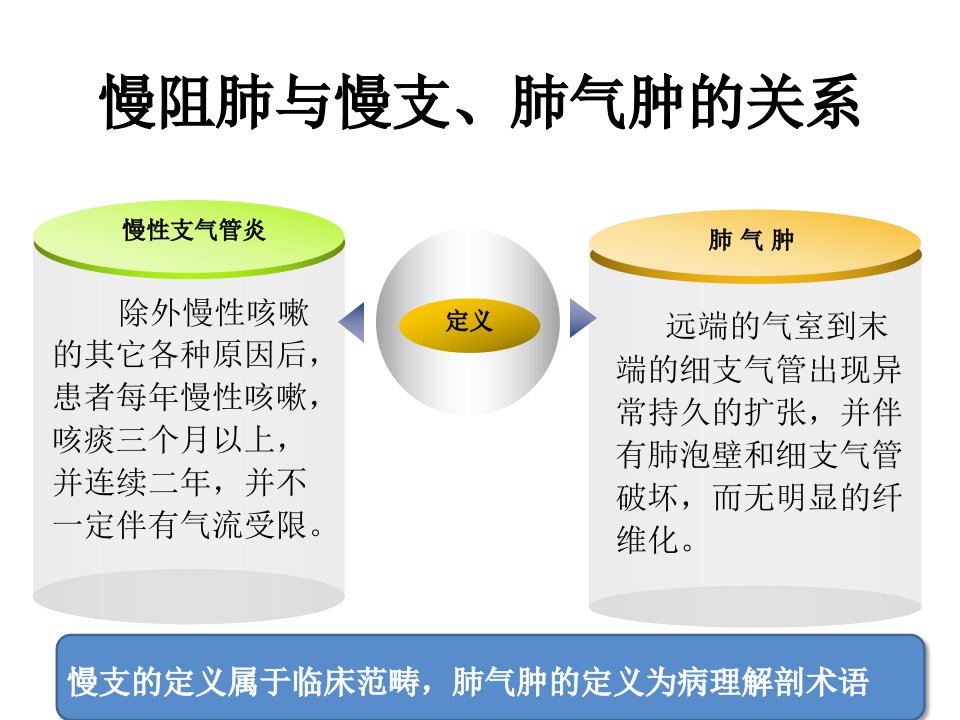 慢阻肺与慢支、肺气肿的关系

慢性支气管炎

除外慢性咳嗽的其它各种原因后，患者每年慢性咳嗽，咳痰三个月以上，并连续二年，并不一定伴有气流受限。

定义

肺 气 肿

远端的气室到末端的细支气管出现异常持久的扩张，并伴有肺泡壁和细支气管破坏，而无明显的纤维化。

慢支的定义属于临床范畴，肺气肿的定义为病理解剖术语